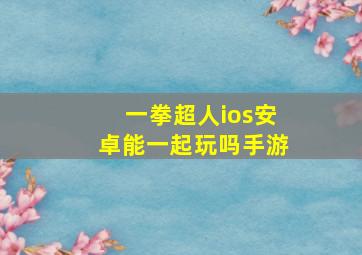 一拳超人ios安卓能一起玩吗手游